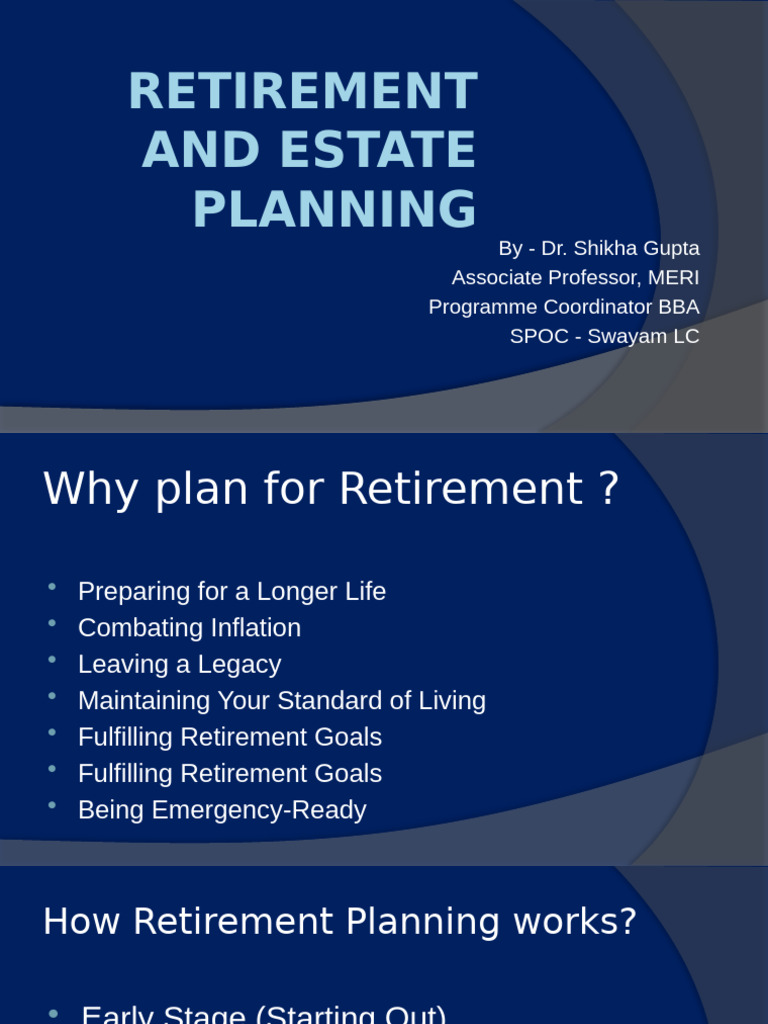 RETIREMENT AND ESTATE PLANNING

By - Dr. Shikha Gupta
Associate Professor, MERI
Programme Coordinator BBA
SPOC - Swayam LC

Why plan for Retirement ?

• Preparing for a Longer Life
• Combating Inflation
• Leaving a Legacy
• Maintaining Your Standard of Living
• Fulfilling Retirement Goals
• Fulfilling Retirement Goals
• Being Emergency-Ready

How Retirement Planning works?

• Early Stage (Starting Out)